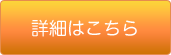 詳細はこちら